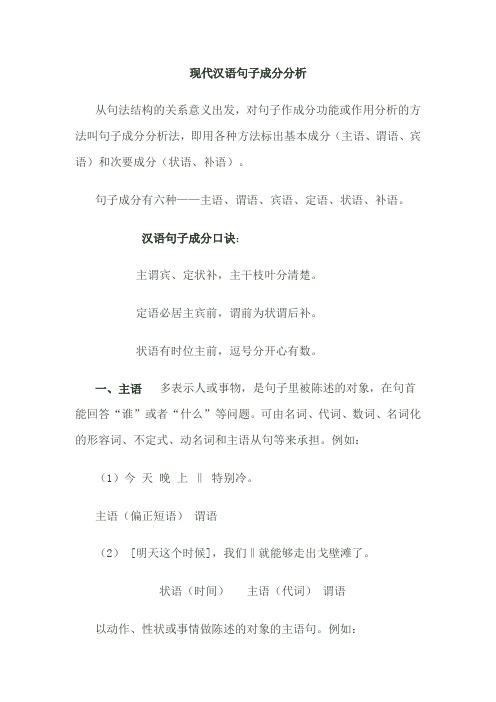 现代汉语句子成分分析

从句法结构的关系意义出发，对句子作成分功能或作用分析的方法叫句子成分分析法，即用各种方法标出基本成分（主语、谓语、宾语）和次要成分（状语、补语）。

句子成分有六种——主语、谓语、宾语、定语、状语、补语。

汉语句子成分口诀：

主谓宾、定状补，主干枝叶分清楚。

定语必居主宾前，谓前为状谓后补。

状语有时位主前，逗号分开心有数。

一、主语　多表示人或事物，是句子里被陈述的对象，在句首能回答“谁”或者“什么”等问题。可由名词、代词、数词、名词化的形容词、不定式、动名词和主语从句等来承担。例如：

（1）今 天 晚 上 ‖ 特别冷。

主语（偏正短语） 谓语

（2） [明天这个时候]，我们‖就能够走出戈壁滩了。

状语（时间）　主语（代词） 谓语

以动作、性状或事情做陈述的对象的主语句。例如：